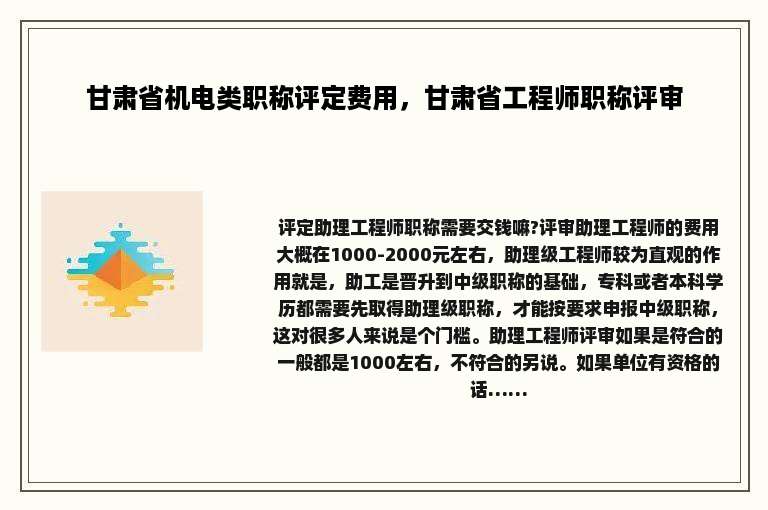 甘肃省机电类职称评定费用，甘肃省工程师职称评审

评定助理工程师职称需要交钱嘛?评审助理工程师的费用大概在1000-2000元左右，助理级工程师较为直观的作用就是，助工是晋升到中级职称的基础，专科或者本科学历都需要先取得助理级职称，才能按要求申报中级职称，这对很多人来说是个门槛。助理工程师评审如果是符合的一般都是1000左右，不符合的另说。如果单位有资格的话......